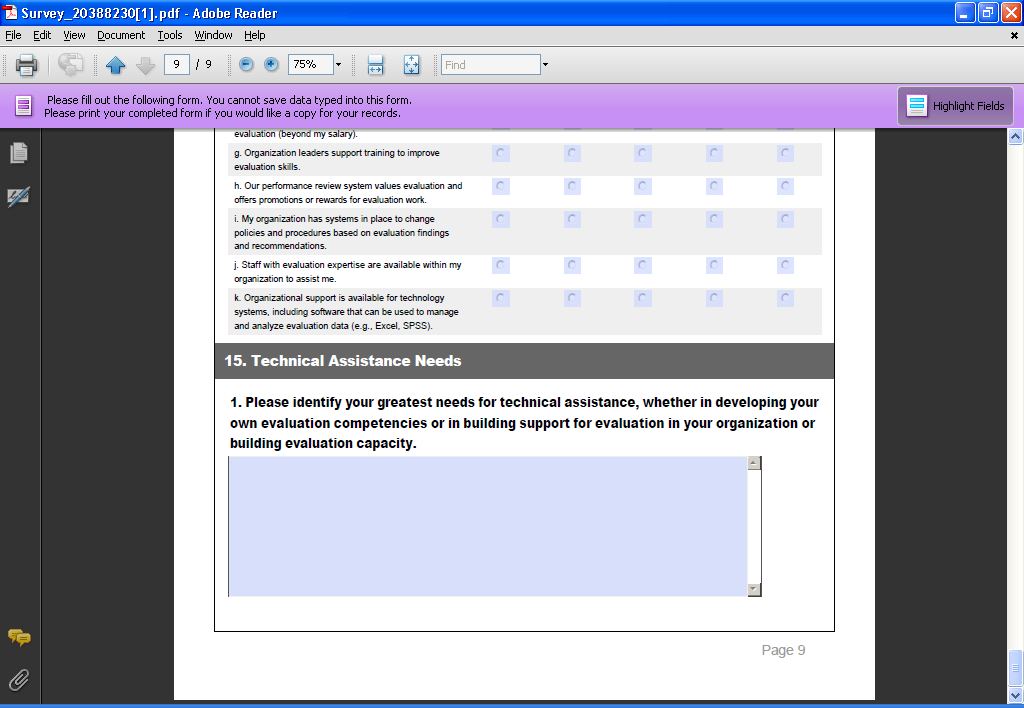 Survey_20388230[1].pdf - Adobe Reader

File Edit View Document Tools Window Help

9 / 9 75% Find

Please fill out the following form. You cannot save data typed into this form.
Please print your completed form if you would like a copy for your records.

Highlight Fields

evaluation (beyond my salary).

g. Organization leaders support training to improve evaluation skills.

h. Our performance review system values evaluation and offers promotions or rewards for evaluation work.

i. My organization has systems in place to change policies and procedures based on evaluation findings and recommendations.

j. Staff with evaluation expertise are available within my organization to assist me.

k. Organizational support is available for technology systems, including software that can be used to manage and analyze evaluation data (e.g., Excel, SPSS).

15. Technical Assistance Needs

1. Please identify your greatest needs for technical assistance, whether in developing your own evaluation competencies or in building support for evaluation in your organization or building evaluation capacity.

Page 9